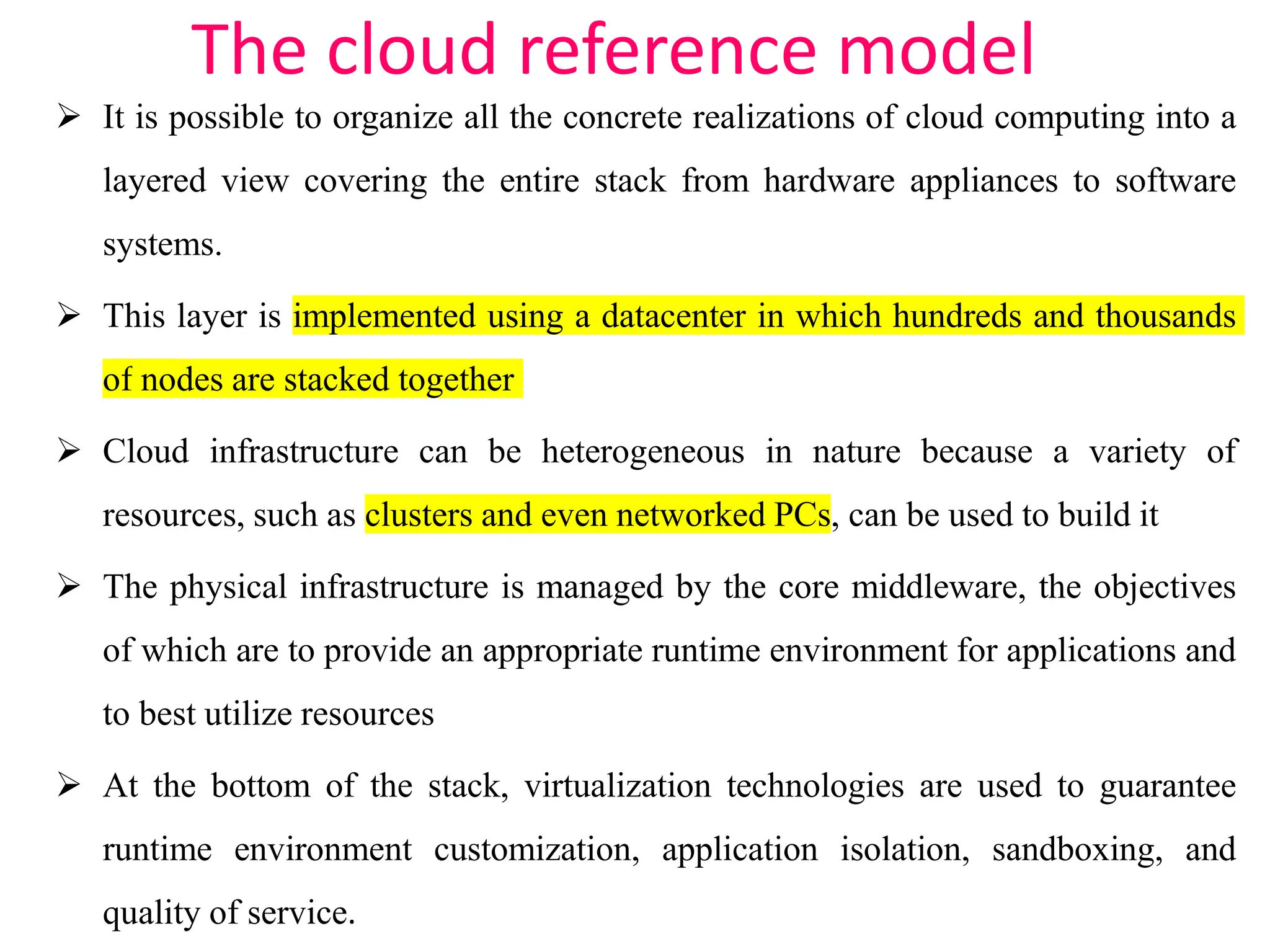 The cloud reference model

➢ It is possible to organize all the concrete realizations of cloud computing into a layered view covering the entire stack from hardware appliances to software systems.

➢ This layer is implemented using a datacenter in which hundreds and thousands of nodes are stacked together

➢ Cloud infrastructure can be heterogeneous in nature because a variety of resources, such as clusters and even networked PCs, can be used to build it

➢ The physical infrastructure is managed by the core middleware, the objectives of which are to provide an appropriate runtime environment for applications and to best utilize resources

➢ At the bottom of the stack, virtualization technologies are used to guarantee runtime environment customization, application isolation, sandboxing, and quality of service.